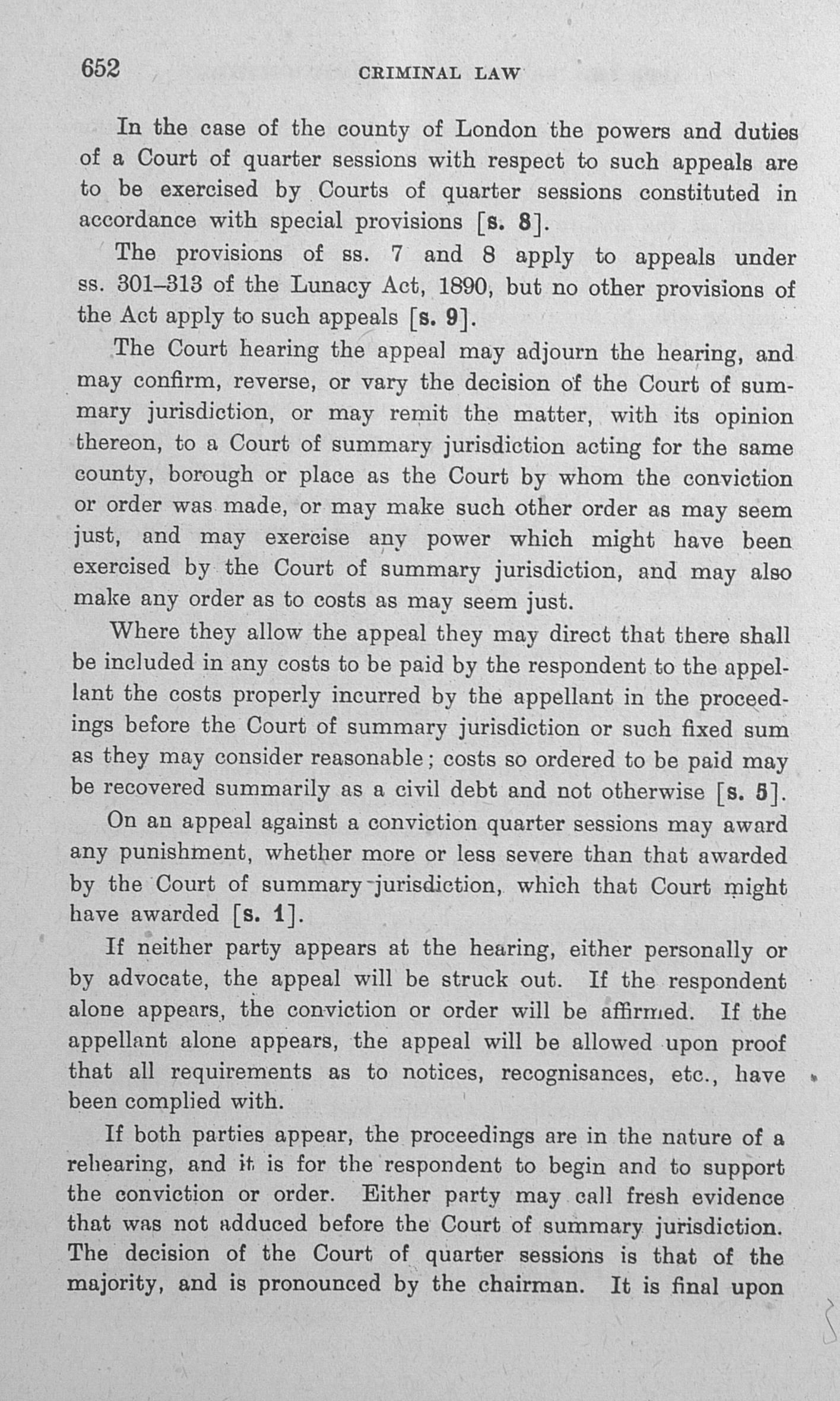 652 CRIMINAL LAW

In the case of the county of London the powers and duties of a Court of quarter sessions with respect to such appeals are to be exercised by Courts of quarter sessions constituted in accordance with special provisions [s. 8].

The provisions of ss. 7 and 8 apply to appeals under ss. 301–313 of the Lunacy Act, 1890, but no other provisions of the Act apply to such appeals [s. 9].

The Court hearing the appeal may adjourn the hearing, and may confirm, reverse, or vary the decision of the Court of summary jurisdiction, or may remit the matter, with its opinion thereon, to a Court of summary jurisdiction acting for the same county, borough or place as the Court by whom the conviction or order was made, or may make such other order as may seem just, and may exercise any power which might have been exercised by the Court of summary jurisdiction, and may also make any order as to costs as may seem just.

Where they allow the appeal they may direct that there shall be included in any costs to be paid by the respondent to the appellant the costs properly incurred by the appellant in the proceedings before the Court of summary jurisdiction or such fixed sum as they may consider reasonable; costs so ordered to be paid may be recovered summarily as a civil debt and not otherwise [s. 5].

On an appeal against a conviction quarter sessions may award any punishment, whether more or less severe than that awarded by the Court of summary jurisdiction, which that Court might have awarded [s. 1].

If neither party appears at the hearing, either personally or by advocate, the appeal will be struck out. If the respondent alone appears, the conviction or order will be affirmed. If the appellant alone appears, the appeal will be allowed upon proof that all requirements as to notices, recognisances, etc., have been complied with.

If both parties appear, the proceedings are in the nature of a rehearing, and it is for the respondent to begin and to support the conviction or order. Either party may call fresh evidence that was not adduced before the Court of summary jurisdiction. The decision of the Court of quarter sessions is that of the majority, and is pronounced by the chairman. It is final upon